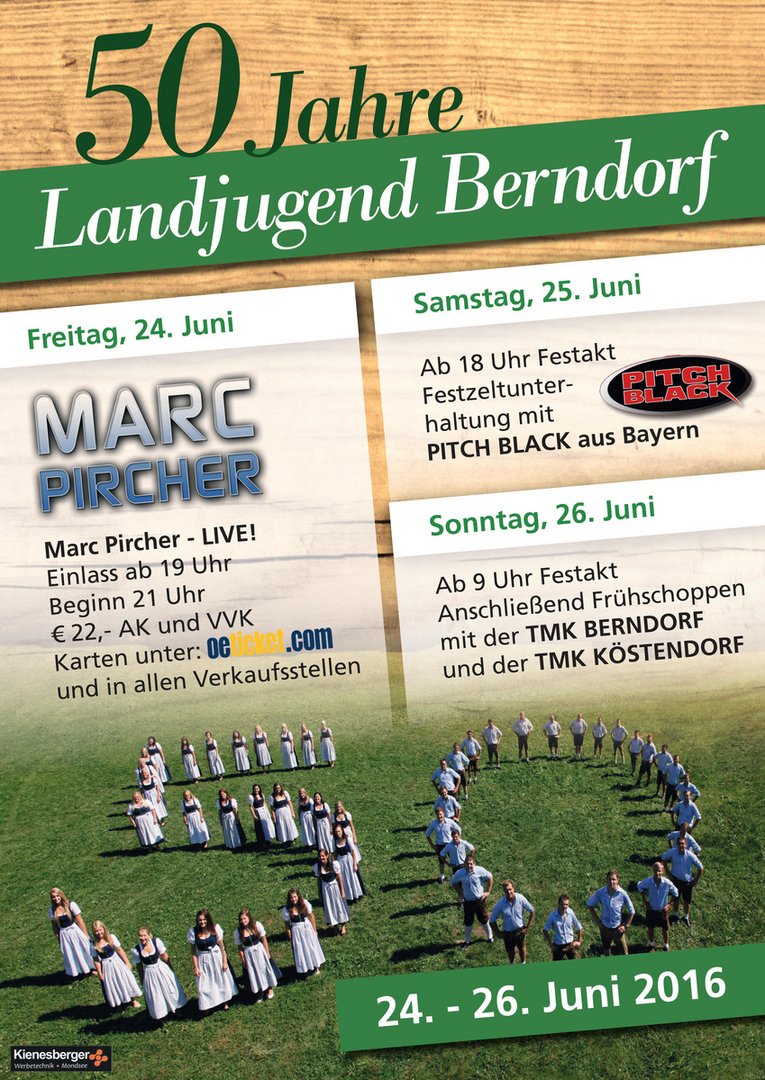 50 Jahre
Landjugend Berndorf

Freitag, 24. Juni

MARC
PIRCHER

Marc Pircher - LIVE!
Einlass ab 19 Uhr
Beginn 21 Uhr
€ 22,- AK und VVK
Karten unter: oeticket.com
und in allen Verkaufsstellen

Samstag, 25. Juni

Ab 18 Uhr Festakt
Festzeltunterhaltung mit
PITCH BLACK aus Bayern

PITCH BLACK

Sonntag, 26. Juni

Ab 9 Uhr Festakt
Anschließend Frühschoppen
mit der TMK BERNDORF
und der TMK KÖSTENDORF

24. - 26. Juni 2016

Kienesberger
Werbetechnik • Mondsee